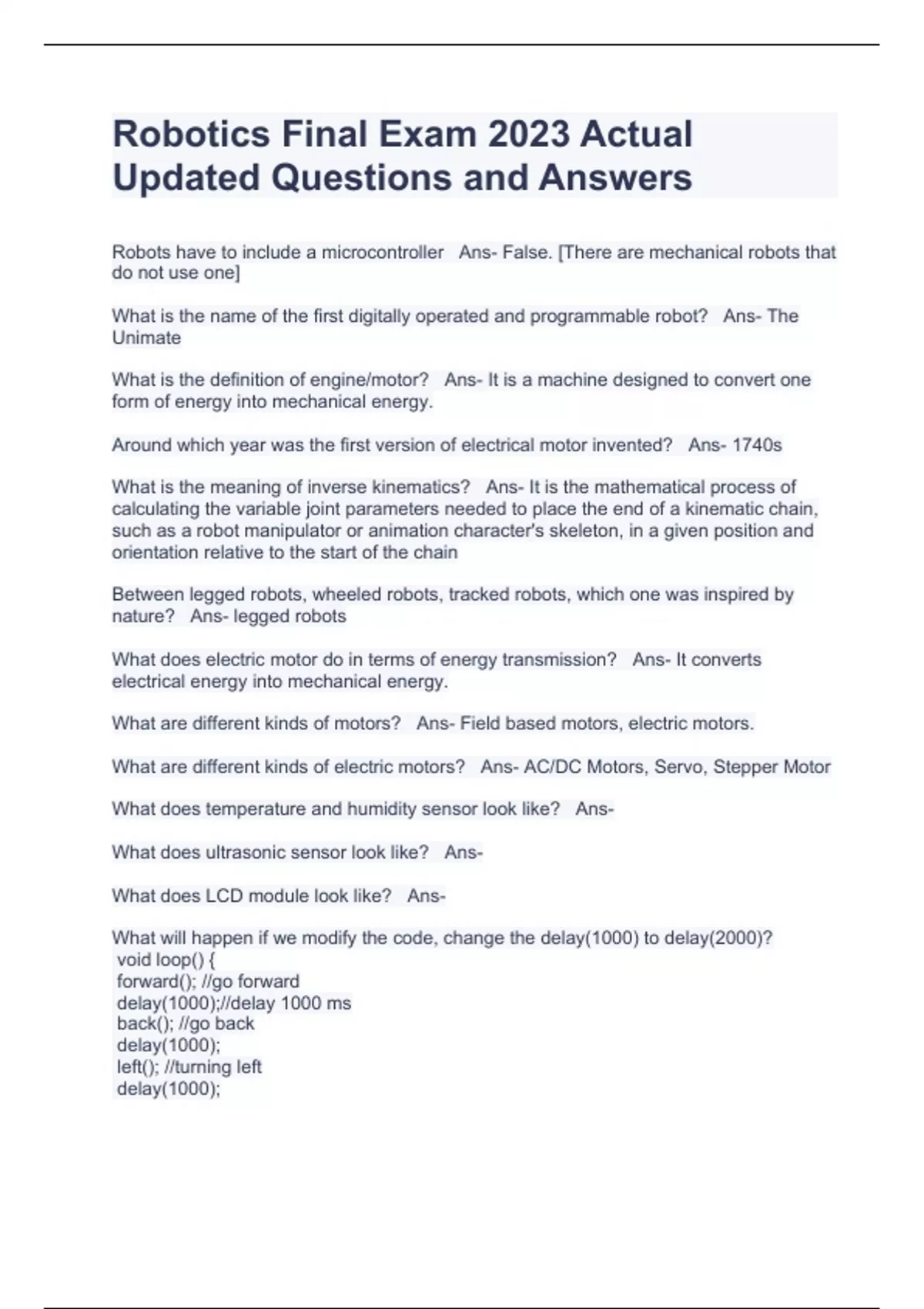 Robotics Final Exam 2023 Actual Updated Questions and Answers

Robots have to include a microcontroller   Ans- False. [There are mechanical robots that do not use one]

What is the name of the first digitally operated and programmable robot?   Ans- The Unimate

What is the definition of engine/motor?   Ans- It is a machine designed to convert one form of energy into mechanical energy.

Around which year was the first version of electrical motor invented?   Ans- 1740s

What is the meaning of inverse kinematics?   Ans- It is the mathematical process of calculating the variable joint parameters needed to place the end of a kinematic chain, such as a robot manipulator or animation character's skeleton, in a given position and orientation relative to the start of the chain

Between legged robots, wheeled robots, tracked robots, which one was inspired by nature?   Ans- legged robots

What does electric motor do in terms of energy transmission?   Ans- It converts electrical energy into mechanical energy.

What are different kinds of motors?   Ans- Field based motors, electric motors.

What are different kinds of electric motors?   Ans- AC/DC Motors, Servo, Stepper Motor

What does temperature and humidity sensor look like?   Ans-

What does ultrasonic sensor look like?   Ans-

What does LCD module look like?   Ans-

What will happen if we modify the code, change the delay(1000) to delay(2000)?
void loop() {
forward(); //go forward
delay(1000);//delay 1000 ms
back(); //go back
delay(1000);
left(); //turning left
delay(1000);